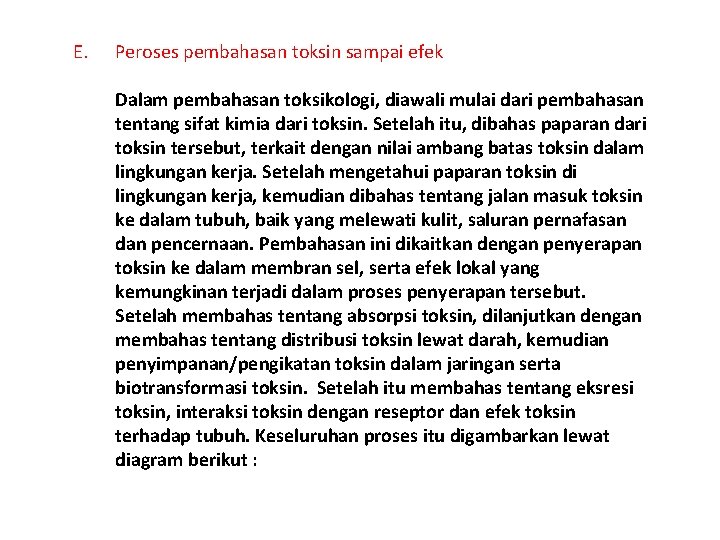 E. Peroses pembahasan toksin sampai efek

Dalam pembahasan toksikologi, diawali mulai dari pembahasan tentang sifat kimia dari toksin. Setelah itu, dibahas paparan dari toksin tersebut, terkait dengan nilai ambang batas toksin dalam lingkungan kerja. Setelah mengetahui paparan toksin di lingkungan kerja, kemudian dibahas tentang jalan masuk toksin ke dalam tubuh, baik yang melewati kulit, saluran pernafasan dan pencernaan. Pembahasan ini dikaitkan dengan penyerapan toksin ke dalam membran sel, serta efek lokal yang kemungkinan terjadi dalam proses penyerapan tersebut. Setelah membahas tentang absorpsi toksin, dilanjutkan dengan membahas tentang distribusi toksin lewat darah, kemudian penyimpanan/pengikatan toksin dalam jaringan serta biotransformasi toksin. Setelah itu membahas tentang eksresi toksin, interaksi toksin dengan reseptor dan efek toksin terhadap tubuh. Keseluruhan proses itu digambarkan lewat diagram berikut :